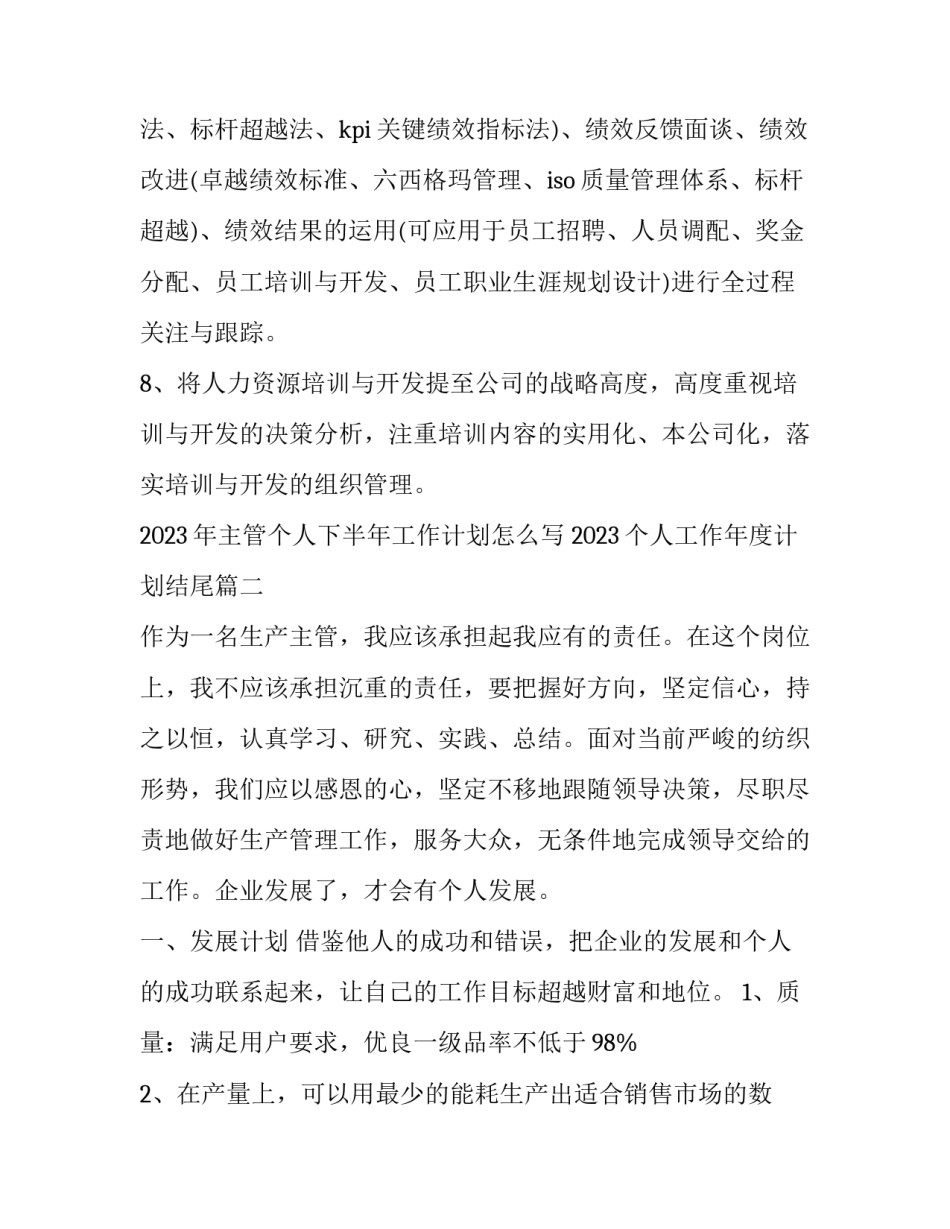 法、标杆超越法、kpi 关键绩效指标法)、绩效反馈面谈、绩效改进(卓越绩效标准、六西格玛管理、iso 质量管理体系、标杆超越)、绩效结果的运用(可应用于员工招聘、人员调配、奖金分配、员工培训与开发、员工职业生涯规划设计)进行全过程关注与跟踪。

8、将人力资源培训与开发提至公司的战略高度，高度重视培训与开发的决策分析，注重培训内容的实用化、本公司化，落实培训与开发的组织管理。

2023 年主管个人下半年工作计划怎么写 2023 个人工作年度计划结尾篇二

作为一名生产主管，我应该承担起我应有的责任。在这个岗位上，我不应该承担沉重的责任，要把握好方向，坚定信心，持之以恒，认真学习、研究、实践、总结。面对当前严峻的纺织形势，我们应以感恩的心，坚定不移地跟随领导决策，尽职尽责地做好生产管理工作，服务大众，无条件地完成领导交给的工作。企业发展了，才会有个人发展。

一、发展计划 借鉴他人的成功和错误，把企业的发展和个人的成功联系起来，让自己的工作目标超越财富和地位。 1、质量：满足用户要求，优良一级品率不低于 98%

2、在产量上，可以用最少的能耗生产出适合销售市场的数